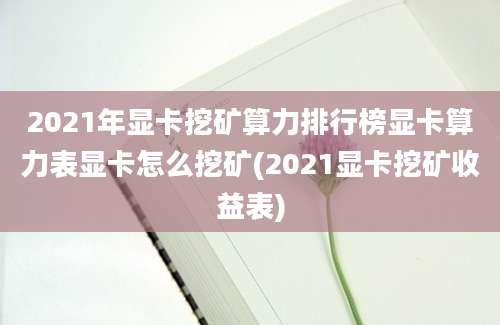 2021年显卡挖矿算力排行榜显卡算力表显卡怎么挖矿(2021显卡挖矿收益表)